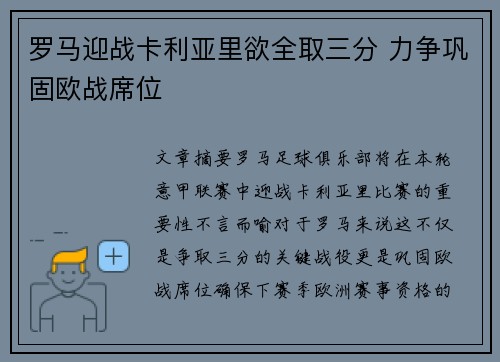 罗马迎战卡利亚里欲全取三分 力争巩固欧战席位

文章摘要罗马足球俱乐部将在本轮意甲联赛中迎战卡利亚里比赛的重要性不言而喻对于罗马来说这不仅是争取三分的关键战役更是巩固欧战席位确保下赛季欧洲赛事资格的

+